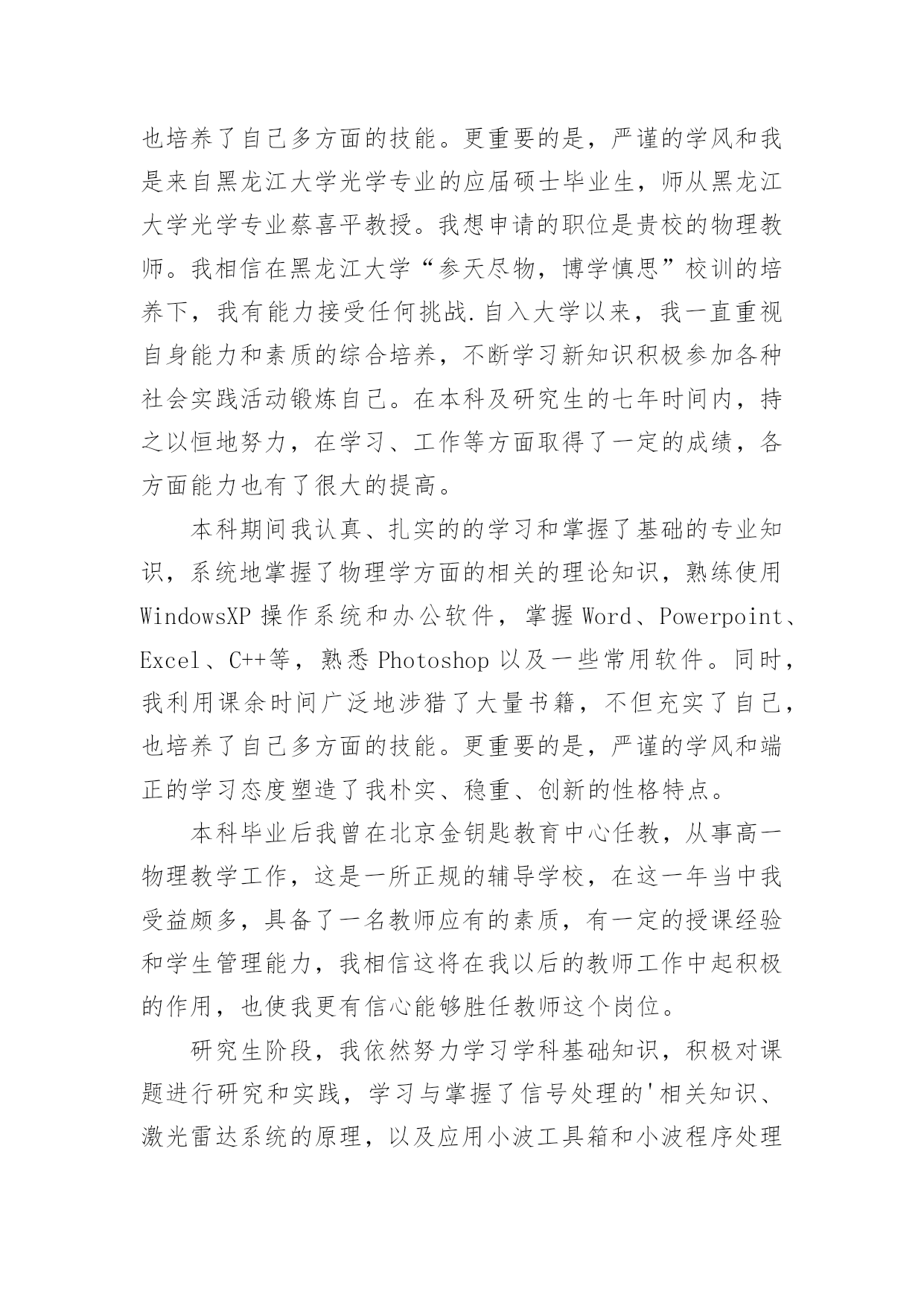 也培养了自己多方面的技能。更重要的是，严谨的学风和我是来自黑龙江大学光学专业的应届硕士毕业生，师从黑龙江大学光学专业蔡喜平教授。我想申请的职位是贵校的物理教师。我相信在黑龙江大学“参天尽物，博学慎思”校训的培养下，我有能力接受任何挑战.自入大学以来，我一直重视自身能力和素质的综合培养，不断学习新知识积极参加各种社会实践活动锻炼自己。在本科及研究生的七年时间内，持之以恒地努力，在学习、工作等方面取得了一定的成绩，各方面能力也有了很大的提高。

本科期间我认真、扎实的的学习和掌握了基础的专业知识，系统地掌握了物理学方面的相关的理论知识，熟练使用WindowsXP操作系统和办公软件，掌握Word、Powerpoint、Excel、C++等，熟悉Photoshop以及一些常用软件。同时，我利用课余时间广泛地涉猎了大量书籍，不但充实了自己，也培养了自己多方面的技能。更重要的是，严谨的学风和端正的学习态度塑造了我朴实、稳重、创新的性格特点。

本科毕业后我曾在北京金钥匙教育中心任教，从事高一物理教学工作，这是一所正规的辅导学校，在这一年当中我受益颇多，具备了一名教师应有的素质，有一定的授课经验和学生管理能力，我相信这将在我以后的教师工作中起积极的作用，也使我更有信心能够胜任教师这个岗位。

研究生阶段，我依然努力学习学科基础知识，积极对课题进行研究和实践，学习与掌握了信号处理的'相关知识、激光雷达系统的原理，以及应用小波工具箱和小波程序处理